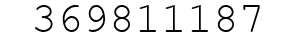 369811187